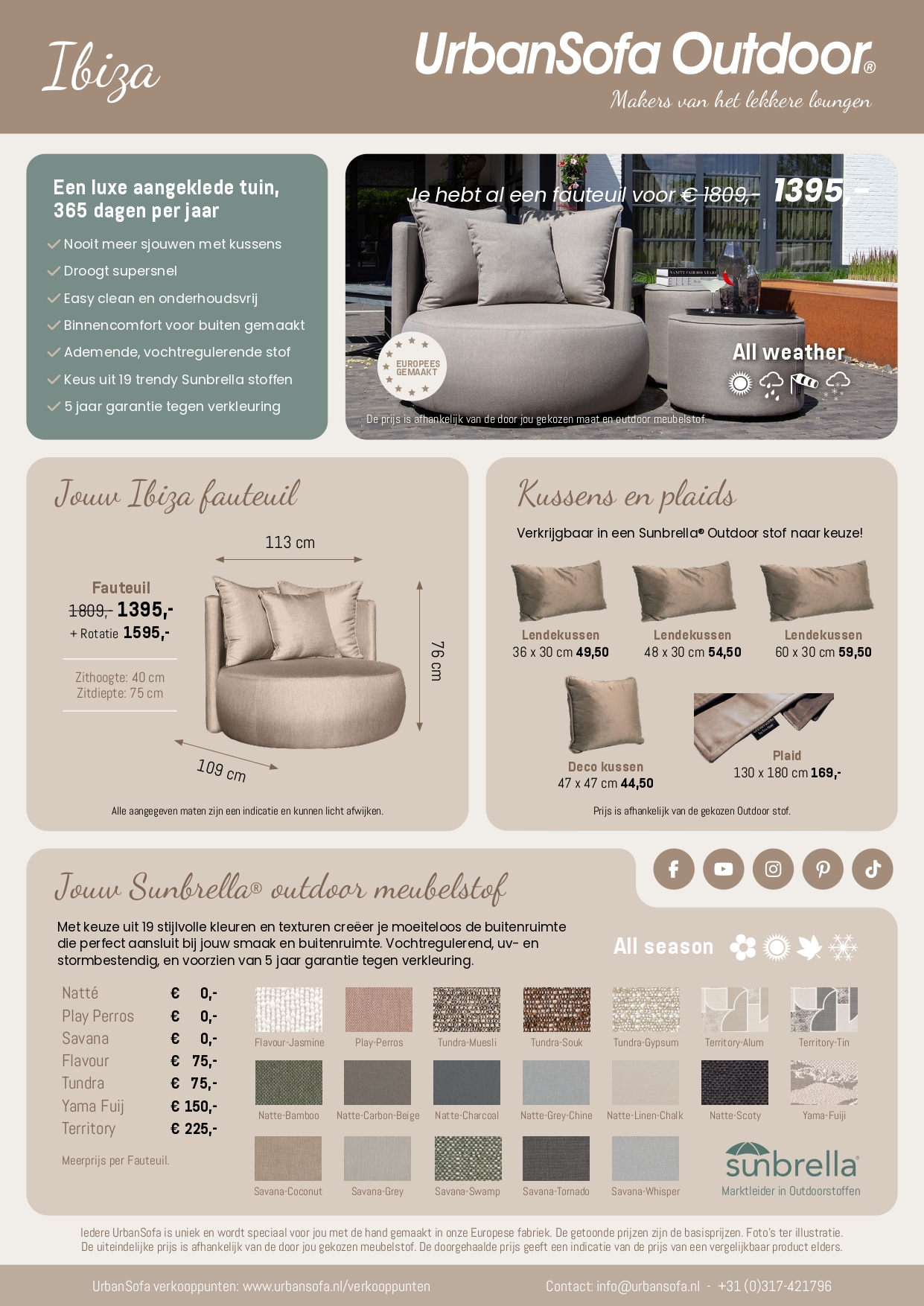 Ibiza

UrbanSofa Outdoor®

Makers van het lekkere loungen

Een luxe aangeklede tuin, 365 dagen per jaar

✓ Nooit meer sjouwen met kussens
✓ Droogt supersnel
✓ Easy clean en onderhoudsvrij
✓ Binnencomfort voor buiten gemaakt
✓ Ademende, vochtregulerende stof
✓ Keus uit 19 trendy Sunbrella stoffen
✓ 5 jaar garantie tegen verkleuring

Je hebt al een fauteuil voor € 1809,- 1395,-

EUROPEES GEMAAKT

All weather

De prijs is afhankelijk van de door jou gekozen maat en outdoor meubelstof.

Jouw Ibiza fauteuil

113 cm

Fauteuil
1809,- 1395,-
+ Rotatie 1595,-

Zithoogte: 40 cm
Zitdiepte: 75 cm

76 cm

109 cm

Alle aangegeven maten zijn een indicatie en kunnen licht afwijken.

Kussens en plaids

Verkrijgbaar in een Sunbrella® Outdoor stof naar keuze!

Lendekussen
36 x 30 cm 49,50

Lendekussen
48 x 30 cm 54,50

Lendekussen
60 x 30 cm 59,50

Deco kussen
47 x 47 cm 44,50

Plaid
130 x 180 cm 169,-

Prijs is afhankelijk van de gekozen Outdoor stof.

Jouw Sunbrella® outdoor meubelstof

Met keuze uit 19 stijlvolle kleuren en texturen creëer je moeiteloos de buitenruimte die perfect aansluit bij jouw smaak en buitenruimte. Vochtregulerend, uv- en stormbestendig, en voorzien van 5 jaar garantie tegen verkleuring.

All season

Natté € 0,-
Play Perros € 0,-
Savana € 0,-
Flavour € 75,-
Tundra € 75,-
Yama Fuij € 150,-
Territory € 225,-

Meerprijs per Fauteuil.

Flavour-Jasmine
Play-Perros
Tundra-Muesli
Tundra-Souk
Tundra-Gypsum
Territory-Alum
Territory-Tin
Natte-Bamboo
Natte-Carbon-Beige
Natte-Charcoal
Natte-Grey-Chine
Natte-Linen-Chalk
Natte-Scoty
Yama-Fuiji
Savana-Coconut
Savana-Grey
Savana-Swamp
Savana-Tornado
Savana-Whisper

sunbrella®
Marktleider in Outdoorstoffen

Iedere UrbanSofa is uniek en wordt speciaal voor jou met de hand gemaakt in onze Europese fabriek. De getoonde prijzen zijn de basisprijzen. Foto's ter illustratie. De uiteindelijke prijs is afhankelijk van de door jou gekozen meubelstof. De doorgehaalde prijs geeft een indicatie van de prijs van een vergelijkbaar product elders.

UrbanSofa verkooppunten: www.urbansofa.nl/verkooppunten

Contact: info@urbansofa.nl - +31 (0)317-421796